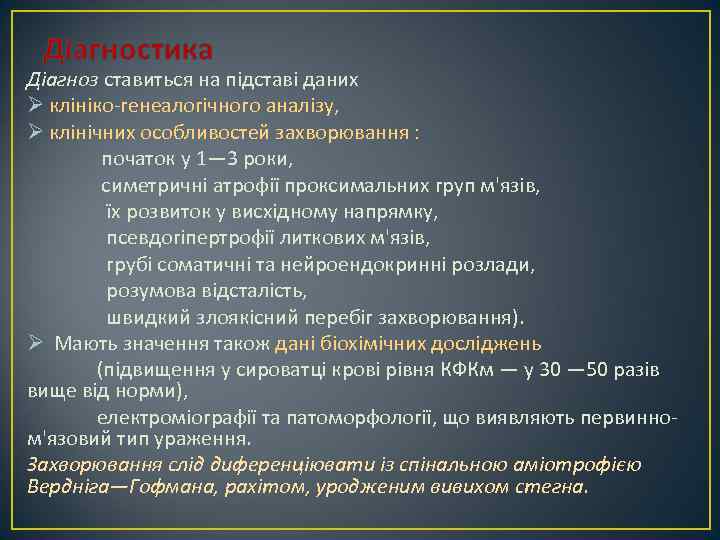 Діагностика

Діагноз ставиться на підставі даних

➢ клініко-генеалогічного аналізу,

➢ клінічних особливостей захворювання :

початок у 1—3 роки,

симетричні атрофії проксимальних груп м'язів,

їх розвиток у висхідному напрямку,

псевдогіпертрофії литкових м'язів,

грубі соматичні та нейроендокринні розлади,

розумова відсталість,

швидкий злоякісний перебіг захворювання).

➢ Мають значення також дані біохімічних досліджень

(підвищення у сироватці крові рівня КФКм — у 30 —50 разів вище від норми),

електроміографії та патоморфології, що виявляють первинно-м'язовий тип ураження.

Захворювання слід диференціювати із спінальною аміотрофією Верднiга—Гофмана, рахітом, уродженим вивихом стегна.